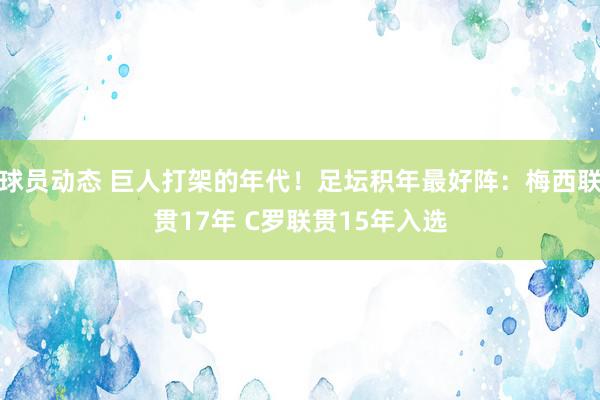 球员动态 巨人打架的年代！足坛积年最好阵：梅西联贯17年 C罗联贯15年入选